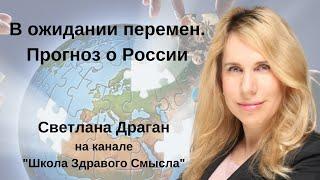 В ожидании перемен.
Прогноз о России

Светлана Драган
на канале
"Школа Здравого Смысла"